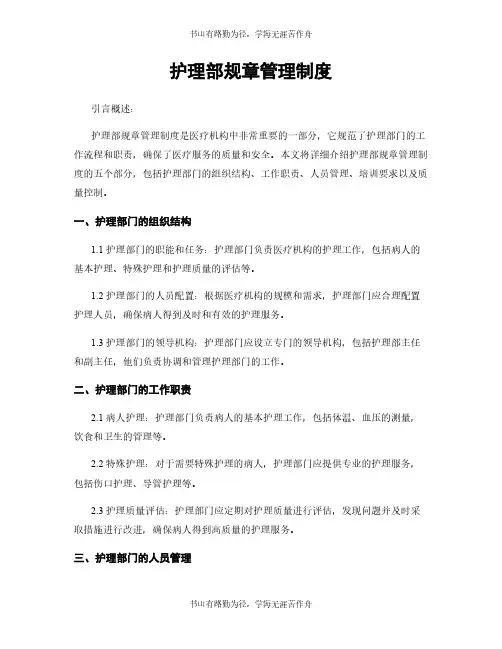 书山有路勤为径，学海无涯苦作舟

护理部规章管理制度

引言概述：

护理部规章管理制度是医疗机构中非常重要的一部分，它规范了护理部门的工作流程和职责，确保了医疗服务的质量和安全。本文将详细介绍护理部规章管理制度的五个部分，包括护理部门的组织结构、工作职责、人员管理、培训要求以及质量控制。

一、护理部门的组织结构

1.1 护理部门的职能和任务：护理部门负责医疗机构的护理工作，包括病人的基本护理、特殊护理和护理质量的评估等。

1.2 护理部门的人员配置：根据医疗机构的规模和需求，护理部门应合理配置护理人员，确保病人得到及时和有效的护理服务。

1.3 护理部门的领导机构：护理部门应设立专门的领导机构，包括护理部主任和副主任，他们负责协调和管理护理部门的工作。

二、护理部门的工作职责

2.1 病人护理：护理部门负责病人的基本护理工作，包括体温、血压的测量，饮食和卫生的管理等。

2.2 特殊护理：对于需要特殊护理的病人，护理部门应提供专业的护理服务，包括伤口护理、导管护理等。

2.3 护理质量评估：护理部门应定期对护理质量进行评估，发现问题并及时采取措施进行改进，确保病人得到高质量的护理服务。

三、护理部门的人员管理

书山有路勤为径，学海无涯苦作舟